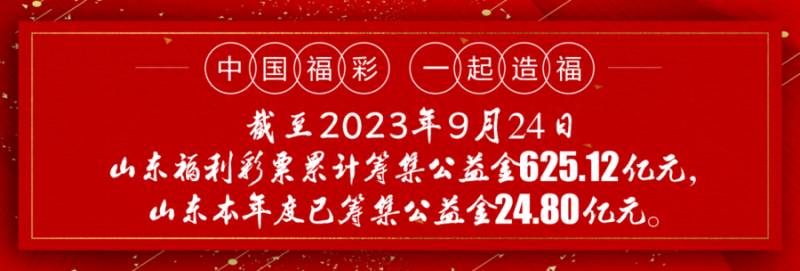 中国福彩 一起造福

截至2023年9月24日
山东福利彩票累计筹集公益金625.12亿元，
山东本年度已筹集公益金24.80亿元。